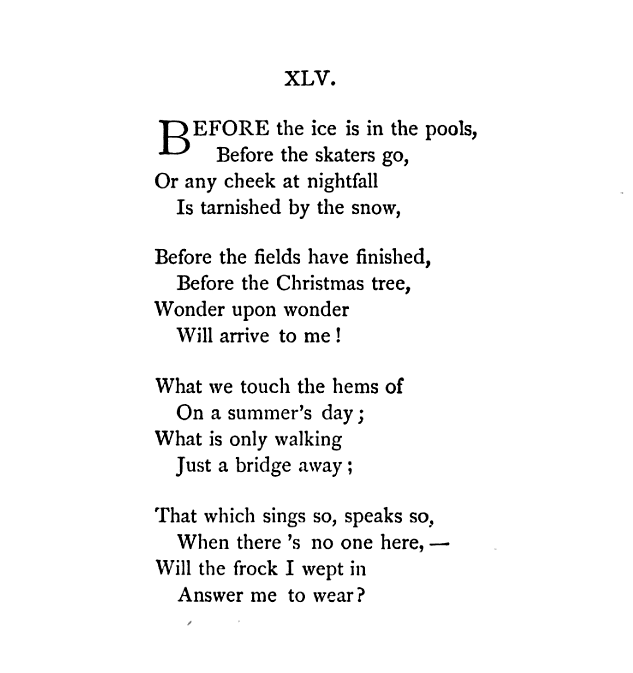 XLV.

BEFORE the ice is in the pools,
Before the skaters go,
Or any cheek at nightfall
Is tarnished by the snow,

Before the fields have finished,
Before the Christmas tree,
Wonder upon wonder
Will arrive to me!

What we touch the hems of
On a summer's day;
What is only walking
Just a bridge away;

That which sings so, speaks so,
When there 's no one here, —
Will the frock I wept in
Answer me to wear?